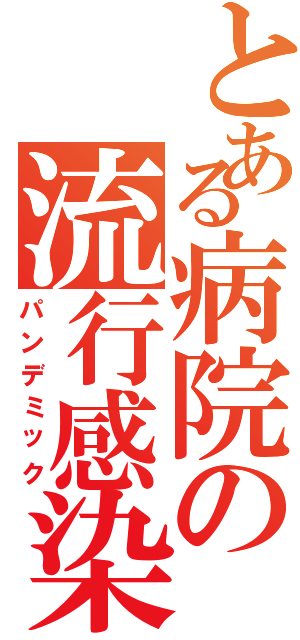 とある病院の流行感染
パンデミック